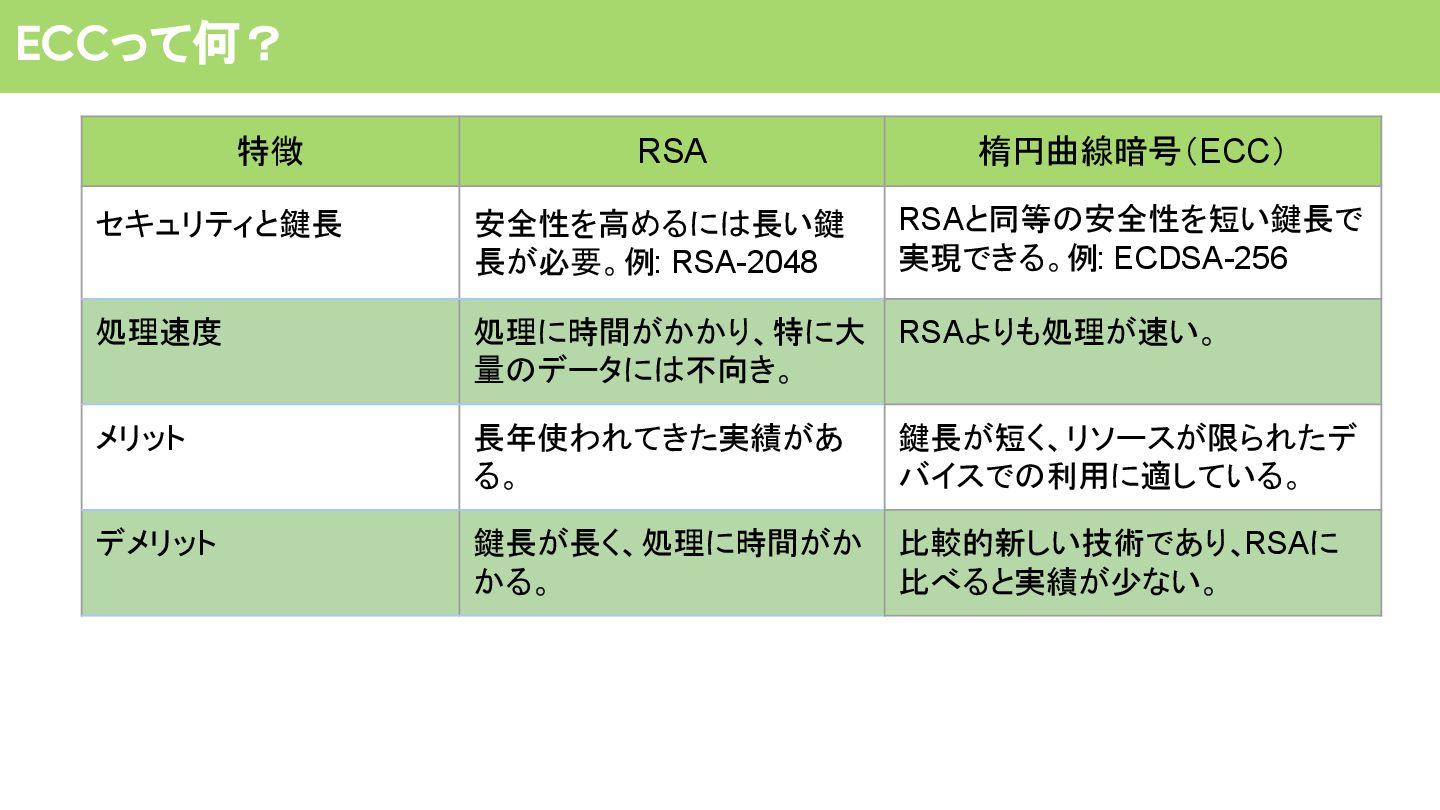 ECCって何？

| 特徴 | RSA | 楕円曲線暗号（ECC） |
|---|---|---|
| セキュリティと鍵長 | 安全性を高めるには長い鍵長が必要。例: RSA-2048 | RSAと同等の安全性を短い鍵長で実現できる。例: ECDSA-256 |
| 処理速度 | 処理に時間がかかり、特に大量のデータには不向き。 | RSAよりも処理が速い。 |
| メリット | 長年使われてきた実績がある。 | 鍵長が短く、リソースが限られたデバイスでの利用に適している。 |
| デメリット | 鍵長が長く、処理に時間がかかる。 | 比較的新しい技術であり、RSAに比べると実績が少ない。 |